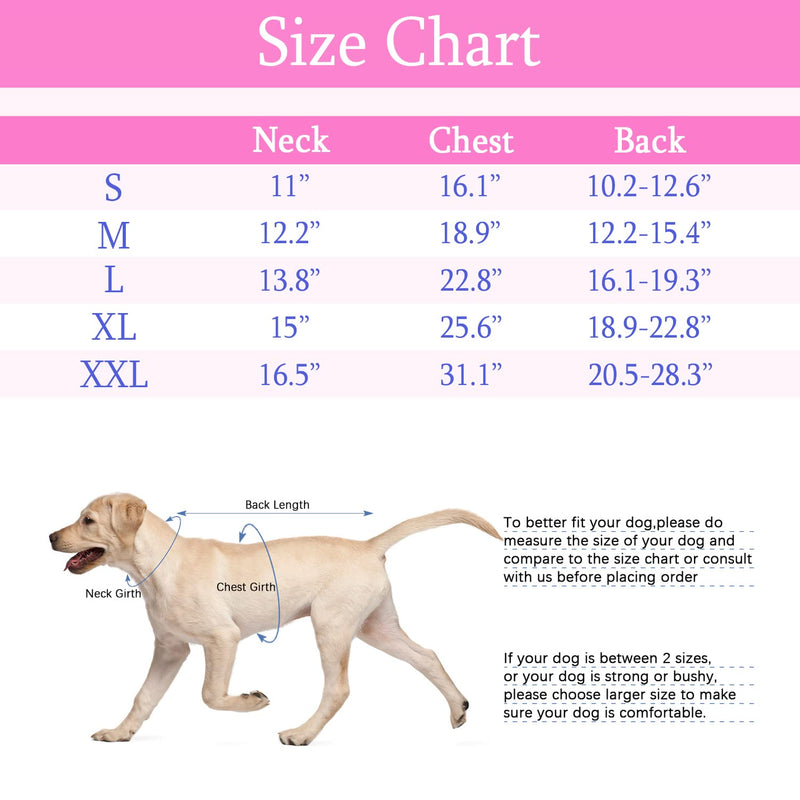 Size Chart

| | Neck | Chest | Back |
|---|---|---|---|
| S | 11” | 16.1” | 10.2-12.6” |
| M | 12.2” | 18.9” | 12.2-15.4” |
| L | 13.8” | 22.8” | 16.1-19.3” |
| XL | 15” | 25.6” | 18.9-22.8” |
| XXL | 16.5” | 31.1” | 20.5-28.3” |

Back Length

Neck Girth

Chest Girth

To better fit your dog,please do measure the size of your dog and compare to the size chart or consult with us before placing order

If your dog is between 2 sizes, or your dog is strong or bushy, please choose larger size to make sure your dog is comfortable.